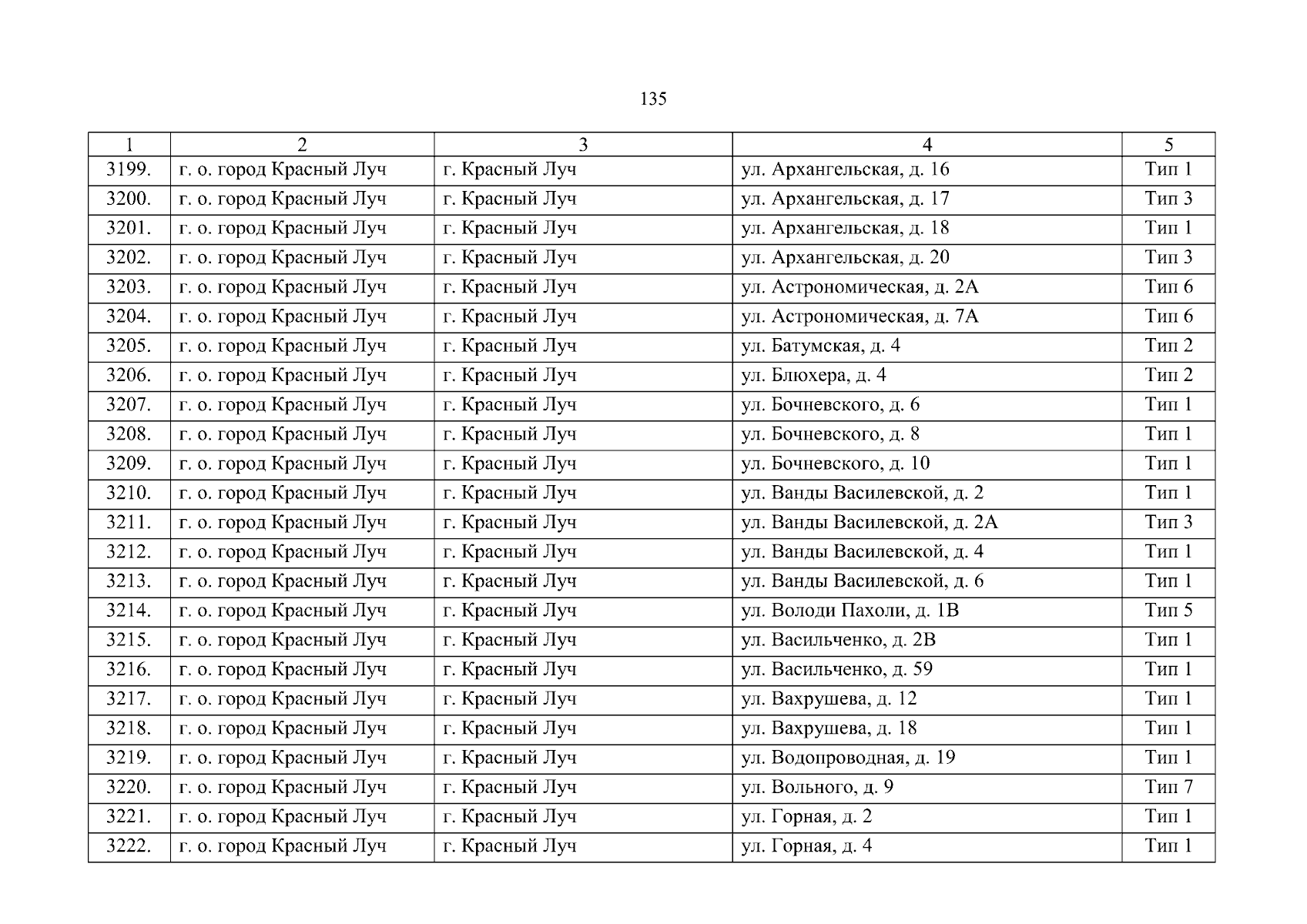 135

| 1 | 2 | 3 | 4 | 5 |
|---|---|---|---|---|
| 3199. | г. о. город Красный Луч | г. Красный Луч | ул. Архангельская, д. 16 | Тип 1 |
| 3200. | г. о. город Красный Луч | г. Красный Луч | ул. Архангельская, д. 17 | Тип 3 |
| 3201. | г. о. город Красный Луч | г. Красный Луч | ул. Архангельская, д. 18 | Тип 1 |
| 3202. | г. о. город Красный Луч | г. Красный Луч | ул. Архангельская, д. 20 | Тип 3 |
| 3203. | г. о. город Красный Луч | г. Красный Луч | ул. Астрономическая, д. 2А | Тип 6 |
| 3204. | г. о. город Красный Луч | г. Красный Луч | ул. Астрономическая, д. 7А | Тип 6 |
| 3205. | г. о. город Красный Луч | г. Красный Луч | ул. Батумская, д. 4 | Тип 2 |
| 3206. | г. о. город Красный Луч | г. Красный Луч | ул. Блюхера, д. 4 | Тип 2 |
| 3207. | г. о. город Красный Луч | г. Красный Луч | ул. Бочневского, д. 6 | Тип 1 |
| 3208. | г. о. город Красный Луч | г. Красный Луч | ул. Бочневского, д. 8 | Тип 1 |
| 3209. | г. о. город Красный Луч | г. Красный Луч | ул. Бочневского, д. 10 | Тип 1 |
| 3210. | г. о. город Красный Луч | г. Красный Луч | ул. Ванды Василевской, д. 2 | Тип 1 |
| 3211. | г. о. город Красный Луч | г. Красный Луч | ул. Ванды Василевской, д. 2А | Тип 3 |
| 3212. | г. о. город Красный Луч | г. Красный Луч | ул. Ванды Василевской, д. 4 | Тип 1 |
| 3213. | г. о. город Красный Луч | г. Красный Луч | ул. Ванды Василевской, д. 6 | Тип 1 |
| 3214. | г. о. город Красный Луч | г. Красный Луч | ул. Володи Пахоли, д. 1В | Тип 5 |
| 3215. | г. о. город Красный Луч | г. Красный Луч | ул. Васильченко, д. 2В | Тип 1 |
| 3216. | г. о. город Красный Луч | г. Красный Луч | ул. Васильченко, д. 59 | Тип 1 |
| 3217. | г. о. город Красный Луч | г. Красный Луч | ул. Вахрушева, д. 12 | Тип 1 |
| 3218. | г. о. город Красный Луч | г. Красный Луч | ул. Вахрушева, д. 18 | Тип 1 |
| 3219. | г. о. город Красный Луч | г. Красный Луч | ул. Водопроводная, д. 19 | Тип 1 |
| 3220. | г. о. город Красный Луч | г. Красный Луч | ул. Вольного, д. 9 | Тип 7 |
| 3221. | г. о. город Красный Луч | г. Красный Луч | ул. Горная, д. 2 | Тип 1 |
| 3222. | г. о. город Красный Луч | г. Красный Луч | ул. Горная, д. 4 | Тип 1 |